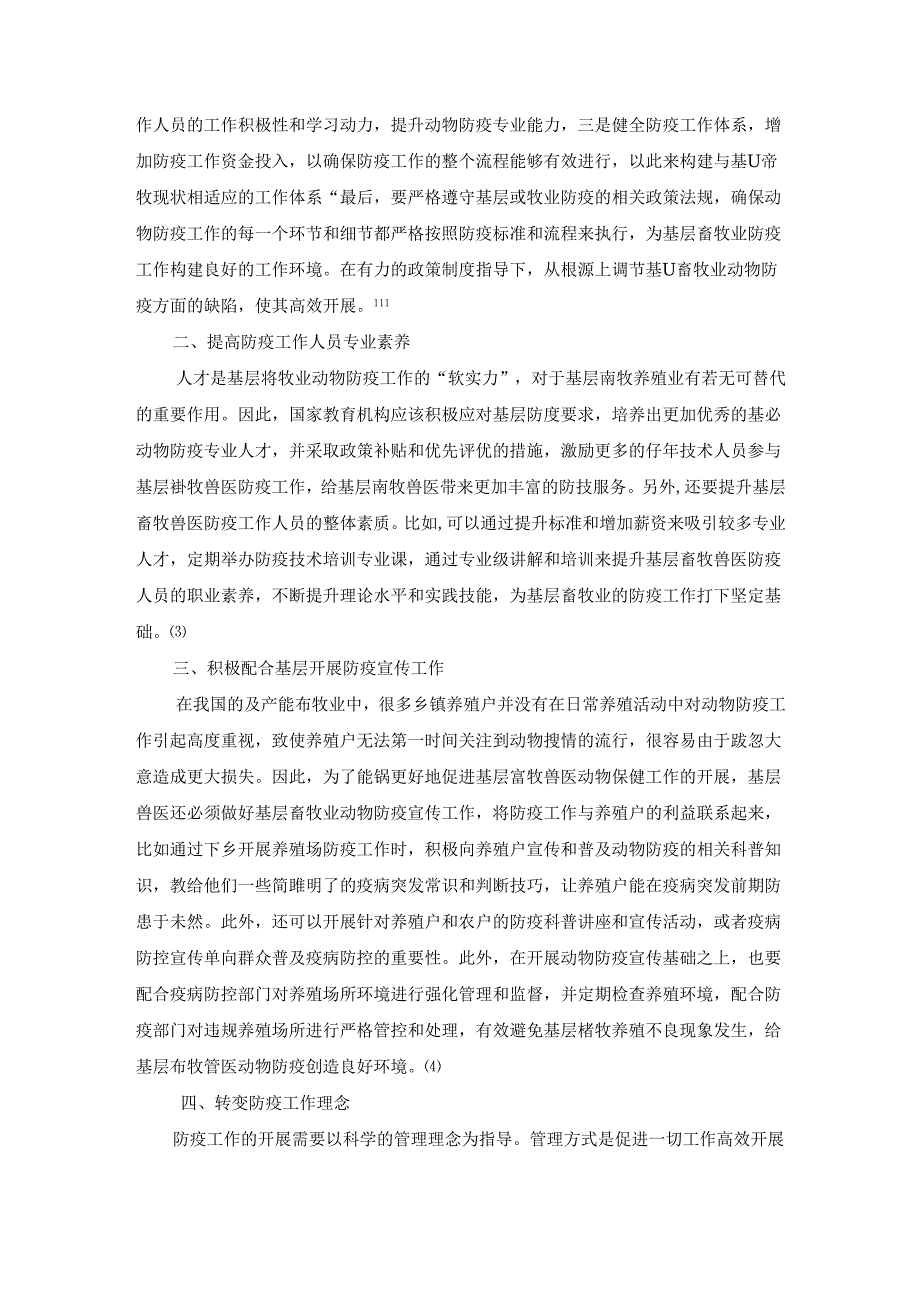 作人员的工作积极性和学习动力，提升动物防疫专业能力，三是健全防疫工作体系，增加防疫工作资金投入，以确保防疫工作的整个流程能够有效进行，以此来构建与基U帝牧现状相适应的工作体系“最后，要严格遵守基层或牧业防疫的相关政策法规，确保动物防疫工作的每一个环节和细节都严格按照防疫标准和流程来执行，为基层畜牧业防疫工作构建良好的工作环境。在有力的政策制度指导下，从根源上调节基U畜牧业动物防疫方面的缺陷，使其高效开展。111

二、提高防疫工作人员专业素养

人才是基层将牧业动物防疫工作的“软实力”，对于基层南牧养殖业有若无可替代的重要作用。因此，国家教育机构应该积极应对基层防度要求，培养出更加优秀的基必动物防疫专业人才，并采取政策补贴和优先评优的措施，激励更多的仔年技术人员参与基层褂牧兽医防疫工作，给基层南牧兽医带来更加丰富的防技服务。另外，还要提升基层畜牧兽医防疫工作人员的整体素质。比如，可以通过提升标准和增加薪资来吸引较多专业人才，定期举办防疫技术培训专业课，通过专业级讲解和培训来提升基层畜牧兽医防疫人员的职业素养，不断提升理论水平和实践技能，为基层畜牧业的防疫工作打下坚定基础。(3)

三、积极配合基层开展防疫宣传工作

在我国的及产能布牧业中，很多乡镇养殖户并没有在日常养殖活动中对动物防疫工作引起高度重视，致使养殖户无法第一时间关注到动物搜情的流行，很容易由于跋忽大意造成更大损失。因此，为了能锅更好地促进基层富牧兽医动物保健工作的开展，基层兽医还必须做好基层畜牧业动物防疫宣传工作，将防疫工作与养殖户的利益联系起来，比如通过下乡开展养殖场防疫工作时，积极向养殖户宣传和普及动物防疫的相关科普知识，教给他们一些简睢明了的疫病突发常识和判断技巧，让养殖户能在疫病突发前期防患于未然。此外，还可以开展针对养殖户和农户的防疫科普讲座和宣传活动，或者疫病防控宣传单向群众普及疫病防控的重要性。此外，在开展动物防疫宣传基础之上，也要配合疫病防控部门对养殖场所环境进行强化管理和监督，并定期检查养殖环境，配合防疫部门对违规养殖场所进行严格管控和处理，有效避免基层楮牧养殖不良现象发生，给基层布牧管医动物防疫创造良好环境。(4)

四、转变防疫工作理念

防疫工作的开展需要以科学的管理理念为指导。管理方式是促进一切工作高效开展